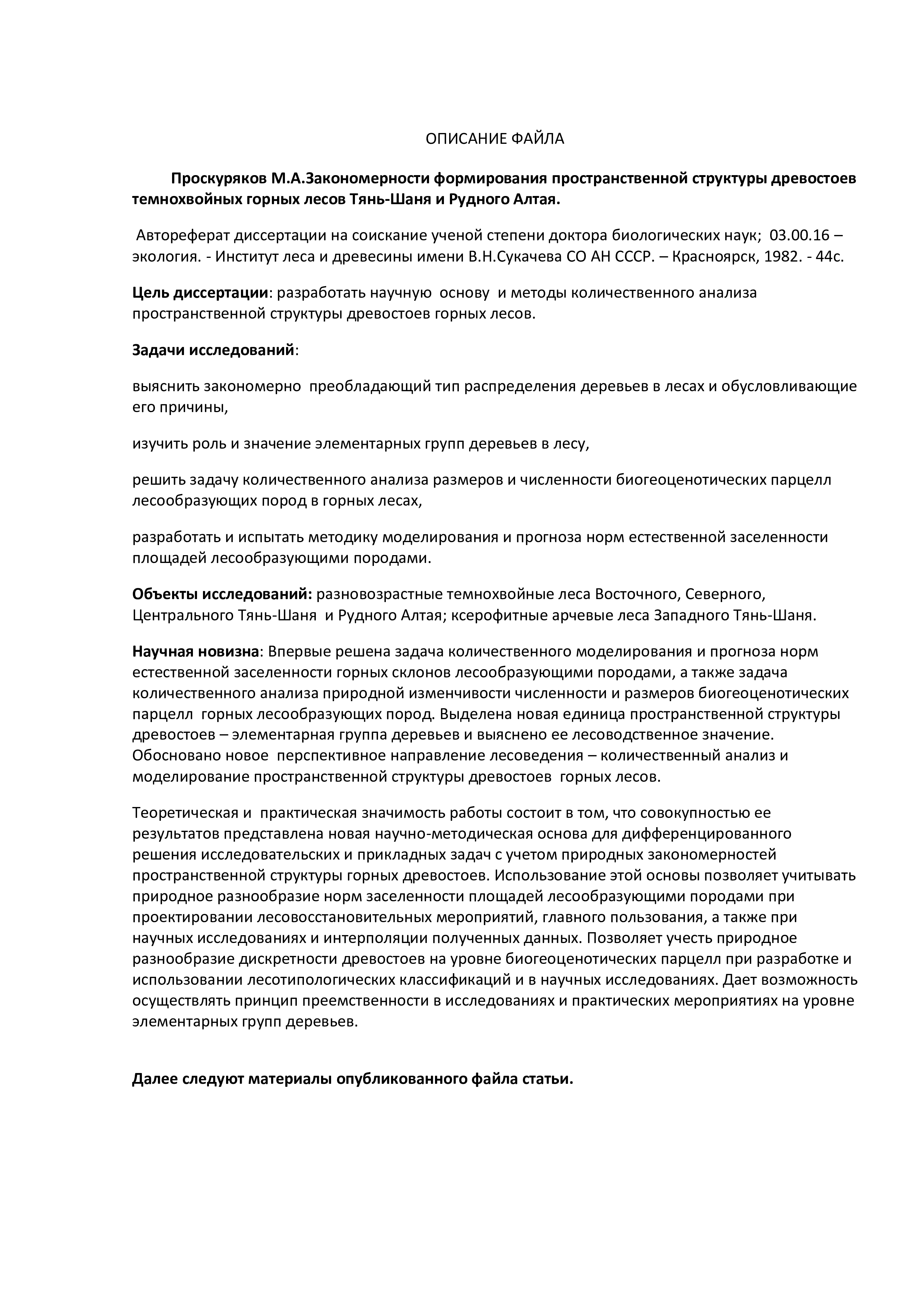 ОПИСАНИЕ ФАЙЛА

Проскуряков М.А.Закономерности формирования пространственной структуры древостоев темнохвойных горных лесов Тянь-Шаня и Рудного Алтая.

Автореферат диссертации на соискание ученой степени доктора биологических наук; 03.00.16 – экология. - Институт леса и древесины имени В.Н.Сукачева СО АН СССР. – Красноярск, 1982. - 44с.

Цель диссертации: разработать научную основу и методы количественного анализа пространственной структуры древостоев горных лесов.

Задачи исследований:

выяснить закономерно преобладающий тип распределения деревьев в лесах и обусловливающие его причины,

изучить роль и значение элементарных групп деревьев в лесу,

решить задачу количественного анализа размеров и численности биогеоценотических парцелл лесообразующих пород в горных лесах,

разработать и испытать методику моделирования и прогноза норм естественной заселенности площадей лесообразующими породами.

Объекты исследований: разновозрастные темнохвойные леса Восточного, Северного, Центрального Тянь-Шаня и Рудного Алтая; ксерофитные арчевые леса Западного Тянь-Шаня.

Научная новизна: Впервые решена задача количественного моделирования и прогноза норм естественной заселенности горных склонов лесообразующими породами, а также задача количественного анализа природной изменчивости численности и размеров биогеоценотических парцелл горных лесообразующих пород. Выделена новая единица пространственной структуры древостоев – элементарная группа деревьев и выяснено ее лесоводственное значение. Обосновано новое перспективное направление лесоведения – количественный анализ и моделирование пространственной структуры древостоев горных лесов.

Теоретическая и практическая значимость работы состоит в том, что совокупностью ее результатов представлена новая научно-методическая основа для дифференцированного решения исследовательских и прикладных задач с учетом природных закономерностей пространственной структуры горных древостоев. Использование этой основы позволяет учитывать природное разнообразие норм заселенности площадей лесообразующими породами при проектировании лесовосстановительных мероприятий, главного пользования, а также при научных исследованиях и интерполяции полученных данных. Позволяет учесть природное разнообразие дискретности древостоев на уровне биогеоценотических парцелл при разработке и использовании лесотипологических классификаций и в научных исследованиях. Дает возможность осуществлять принцип преемственности в исследованиях и практических мероприятиях на уровне элементарных групп деревьев.

Далее следуют материалы опубликованного файла статьи.